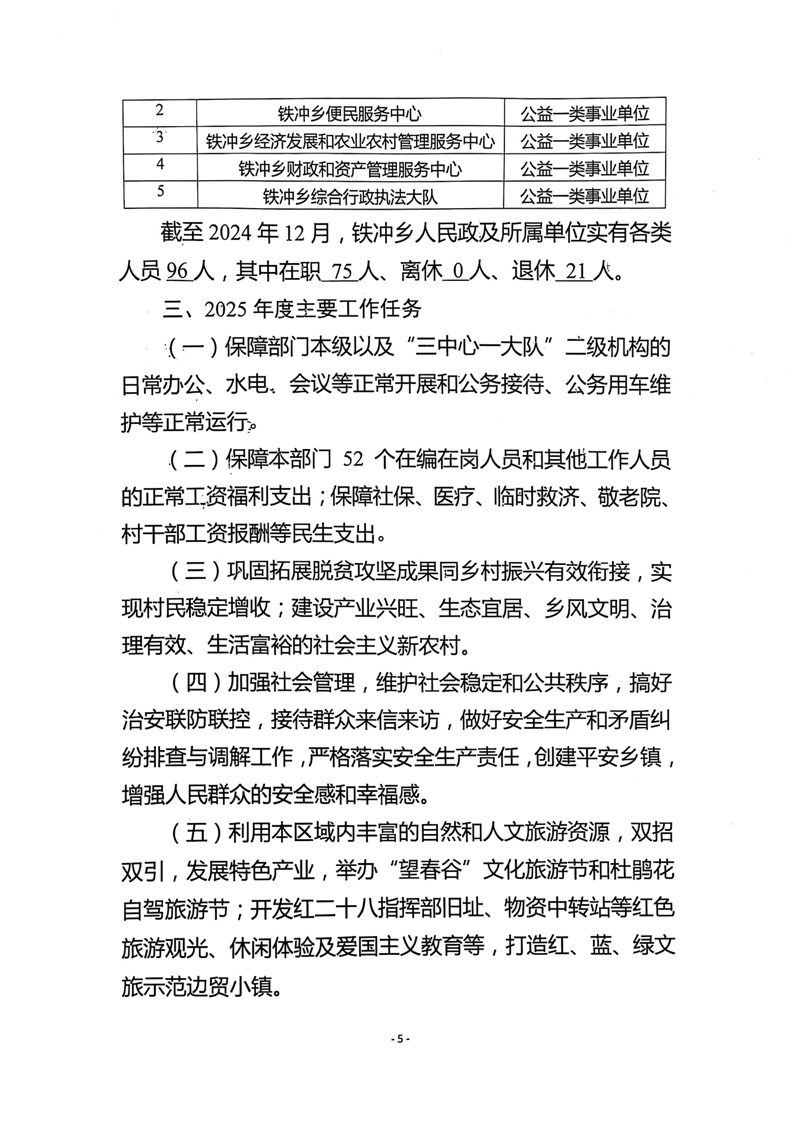 | 2 | 铁冲乡便民服务中心 | 公益一类事业单位 |
|---|---|---|
| 3 | 铁冲乡经济发展和农业农村管理服务中心 | 公益一类事业单位 |
| 4 | 铁冲乡财政和资产管理服务中心 | 公益一类事业单位 |
| 5 | 铁冲乡综合行政执法大队 | 公益一类事业单位 |

截至 2024 年 12 月，铁冲乡人民政及所属单位实有各类人员 96 人，其中在职 75 人、离休 0 人、退休 21 人。

三、2025 年度主要工作任务

（一）保障部门本级以及“三中心一大队”二级机构的日常办公、水电、会议等正常开展和公务接待、公务用车维护等正常运行。

（二）保障本部门 52 个在编在岗人员和其他工作人员的正常工资福利支出；保障社保、医疗、临时救济、敬老院、村干部工资报酬等民生支出。

（三）巩固拓展脱贫攻坚成果同乡村振兴有效衔接，实现村民稳定增收；建设产业兴旺、生态宜居、乡风文明、治理有效、生活富裕的社会主义新农村。

（四）加强社会管理，维护社会稳定和公共秩序，搞好治安联防联控，接待群众来信来访，做好安全生产和矛盾纠纷排查与调解工作，严格落实安全生产责任，创建平安乡镇，增强人民群众的安全感和幸福感。

（五）利用本区域内丰富的自然和人文旅游资源，双招双引，发展特色产业，举办“望春谷”文化旅游节和杜鹃花自驾旅游节；开发红二十八指挥部旧址、物资中转站等红色旅游观光、休闲体验及爱国主义教育等，打造红、蓝、绿文旅示范边贸小镇。

- 5 -